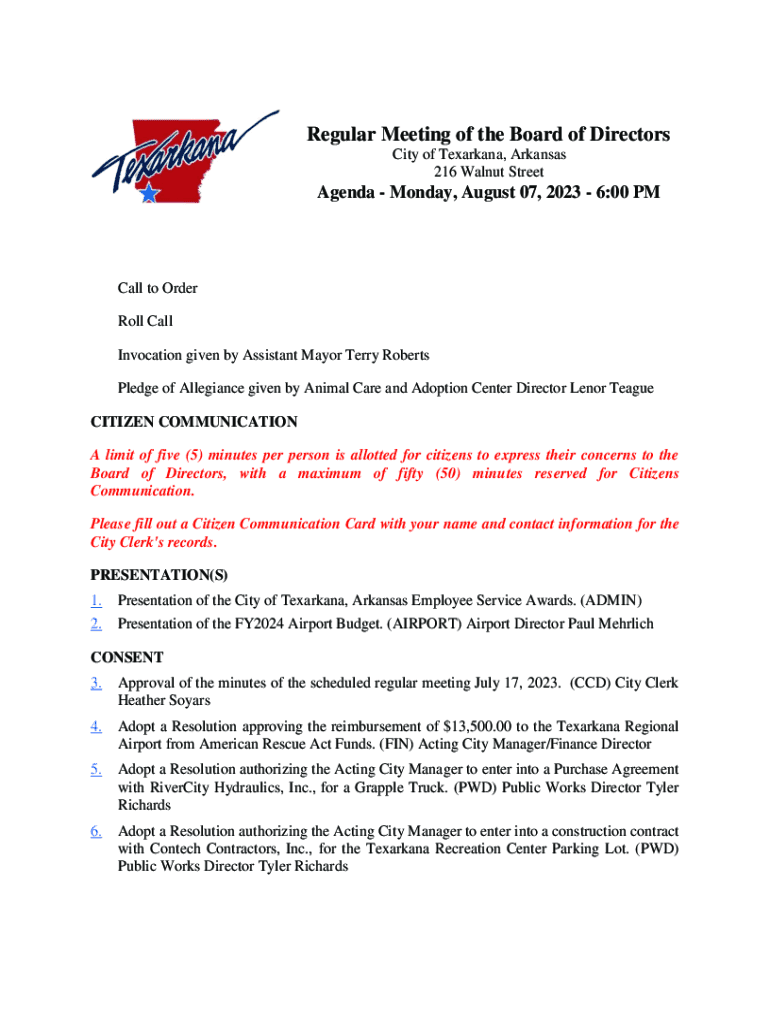 Texarkana

Regular Meeting of the Board of Directors

City of Texarkana, Arkansas
216 Walnut Street

Agenda - Monday, August 07, 2023 - 6:00 PM

Call to Order

Roll Call

Invocation given by Assistant Mayor Terry Roberts

Pledge of Allegiance given by Animal Care and Adoption Center Director Lenor Teague

CITIZEN COMMUNICATION

A limit of five (5) minutes per person is allotted for citizens to express their concerns to the Board of Directors, with a maximum of fifty (50) minutes reserved for Citizens Communication.

Please fill out a Citizen Communication Card with your name and contact information for the City Clerk's records.

PRESENTATION(S)

1. Presentation of the City of Texarkana, Arkansas Employee Service Awards. (ADMIN)

2. Presentation of the FY2024 Airport Budget. (AIRPORT) Airport Director Paul Mehrlich

CONSENT

3. Approval of the minutes of the scheduled regular meeting July 17, 2023. (CCD) City Clerk Heather Soyars

4. Adopt a Resolution approving the reimbursement of $13,500.00 to the Texarkana Regional Airport from American Rescue Act Funds. (FIN) Acting City Manager/Finance Director

5. Adopt a Resolution authorizing the Acting City Manager to enter into a Purchase Agreement with RiverCity Hydraulics, Inc., for a Grapple Truck. (PWD) Public Works Director Tyler Richards

6. Adopt a Resolution authorizing the Acting City Manager to enter into a construction contract with Contech Contractors, Inc., for the Texarkana Recreation Center Parking Lot. (PWD) Public Works Director Tyler Richards